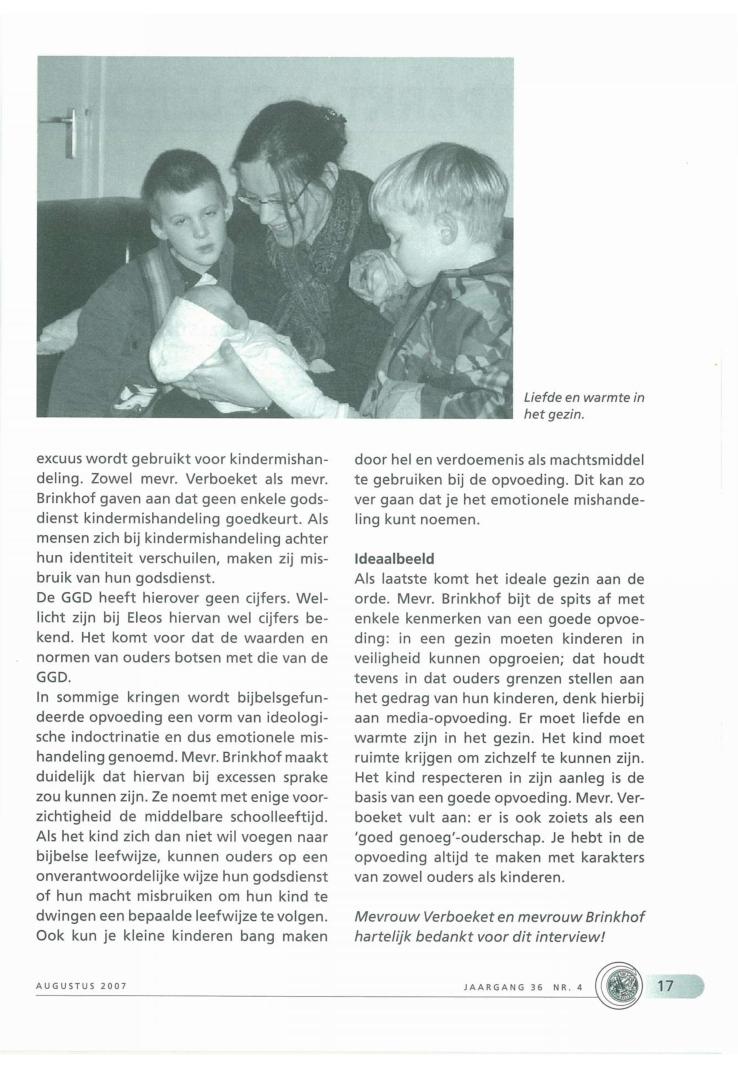 Liefde en warmte in het gezin.

excuus wordt gebruikt voor kindermishandeling. Zowel mevr. Verboeket als mevr. Brinkhof gaven aan dat geen enkele godsdienst kindermishandeling goedkeurt. Als mensen zich bij kindermishandeling achter hun identiteit verschuilen, maken zij misbruik van hun godsdienst.
De GGD heeft hierover geen cijfers. Wellicht zijn bij Eleos hiervan wel cijfers bekend. Het komt voor dat de waarden en normen van ouders botsen met die van de GGD.
In sommige kringen wordt bijbelsgefundeerde opvoeding een vorm van ideologische indoctrinatie en dus emotionele mishandeling genoemd. Mevr. Brinkhof maakt duidelijk dat hiervan bij excessen sprake zou kunnen zijn. Ze noemt met enige voorzichtigheid de middelbare schoolleeftijd. Als het kind zich dan niet wil voegen naar bijbelse leefwijze, kunnen ouders op een onverantwoordelijke wijze hun godsdienst of hun macht misbruiken om hun kind te dwingen een bepaalde leefwijze te volgen. Ook kun je kleine kinderen bang maken door hel en verdoemenis als machtsmiddel te gebruiken bij de opvoeding. Dit kan zo ver gaan dat je het emotionele mishandeling kunt noemen.

Ideaalbeeld
Als laatste komt het ideale gezin aan de orde. Mevr. Brinkhof bijt de spits af met enkele kenmerken van een goede opvoeding: in een gezin moeten kinderen in veiligheid kunnen opgroeien; dat houdt tevens in dat ouders grenzen stellen aan het gedrag van hun kinderen, denk hierbij aan media-opvoeding. Er moet liefde en warmte zijn in het gezin. Het kind moet ruimte krijgen om zichzelf te kunnen zijn. Het kind respecteren in zijn aanleg is de basis van een goede opvoeding. Mevr. Verboeket vult aan: er is ook zoiets als een 'goed genoeg'-ouderschap. Je hebt in de opvoeding altijd te maken met karakters van zowel ouders als kinderen.

Mevrouw Verboeket en mevrouw Brinkhof hartelijk bedankt voor dit interview!

AUGUSTUS 2007

JAARGANG 36 NR. 4

17